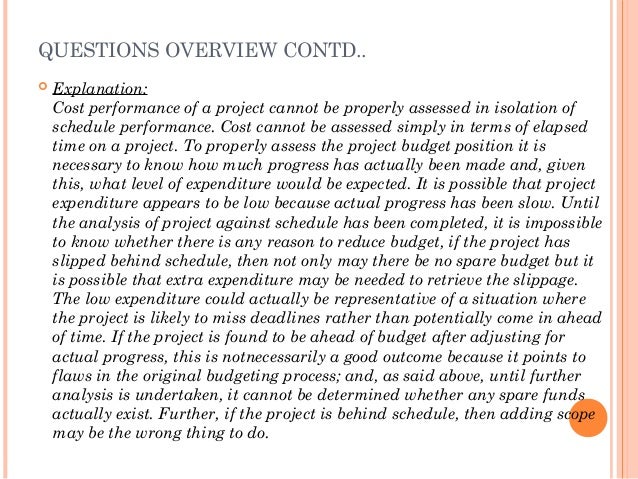 QUESTIONS OVERVIEW CONTD..

Explanation:
Cost performance of a project cannot be properly assessed in isolation of schedule performance. Cost cannot be assessed simply in terms of elapsed time on a project. To properly assess the project budget position it is necessary to know how much progress has actually been made and, given this, what level of expenditure would be expected. It is possible that project expenditure appears to be low because actual progress has been slow. Until the analysis of project against schedule has been completed, it is impossible to know whether there is any reason to reduce budget, if the project has slipped behind schedule, then not only may there be no spare budget but it is possible that extra expenditure may be needed to retrieve the slippage. The low expenditure could actually be representative of a situation where the project is likely to miss deadlines rather than potentially come in ahead of time. If the project is found to be ahead of budget after adjusting for actual progress, this is notnecessarily a good outcome because it points to flaws in the original budgeting process; and, as said above, until further analysis is undertaken, it cannot be determined whether any spare funds actually exist. Further, if the project is behind schedule, then adding scope may be the wrong thing to do.